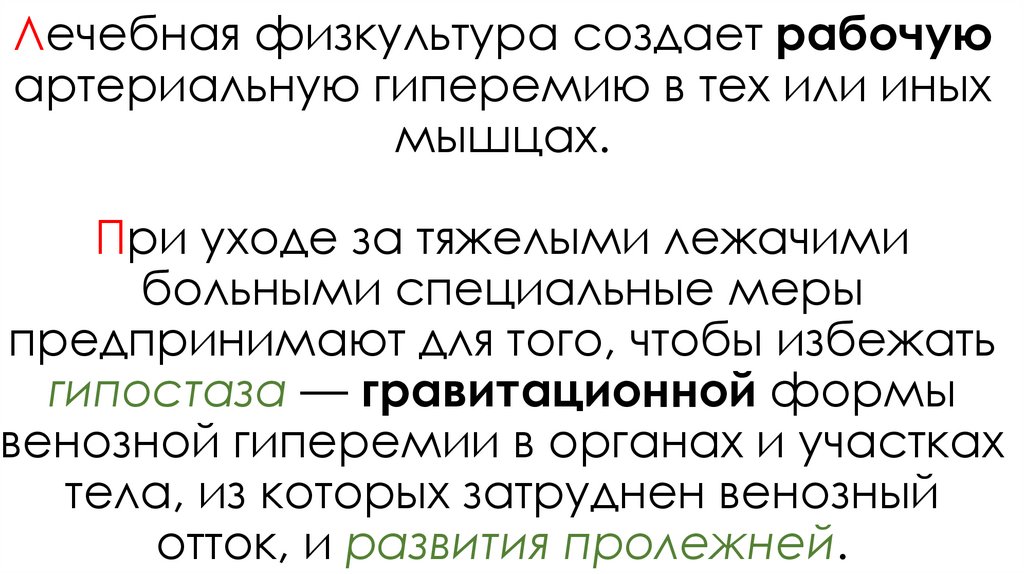 Лечебная физкультура создает рабочую артериальную гиперемию в тех или иных мышцах.

При уходе за тяжелыми лежачими больными специальные меры предпринимают для того, чтобы избежать гипостаза — гравитационной формы венозной гиперемии в органах и участках тела, из которых затруднен венозный отток, и развития пролежней.